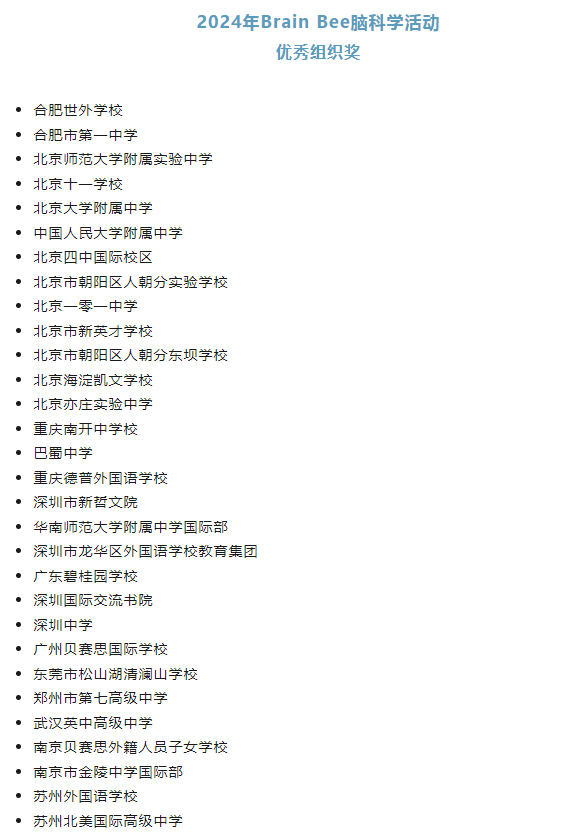 2024年Brain Bee脑科学活动
优秀组织奖

• 合肥世外学校
• 合肥市第一中学
• 北京师范大学附属实验中学
• 北京十一学校
• 北京大学附属中学
• 中国人民大学附属中学
• 北京四中国际校区
• 北京市朝阳区人朝分实验学校
• 北京一零一中学
• 北京市新英才学校
• 北京市朝阳区人朝分东坝学校
• 北京海淀凯文学校
• 北京亦庄实验中学
• 重庆南开中学校
• 巴蜀中学
• 重庆德普外国语学校
• 深圳市新哲文院
• 华南师范大学附属中学国际部
• 深圳市龙华区外国语学校教育集团
• 广东碧桂园学校
• 深圳国际交流书院
• 深圳中学
• 广州贝赛思国际学校
• 东莞市松山湖清澜山学校
• 郑州市第七高级中学
• 武汉英中高级中学
• 南京贝赛思外籍人员子女学校
• 南京市金陵中学国际部
• 苏州外国语学校
• 苏州北美国际高级中学